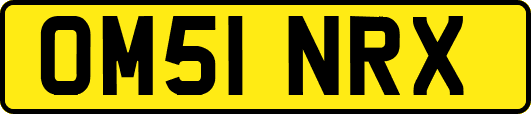 OM51 NRX